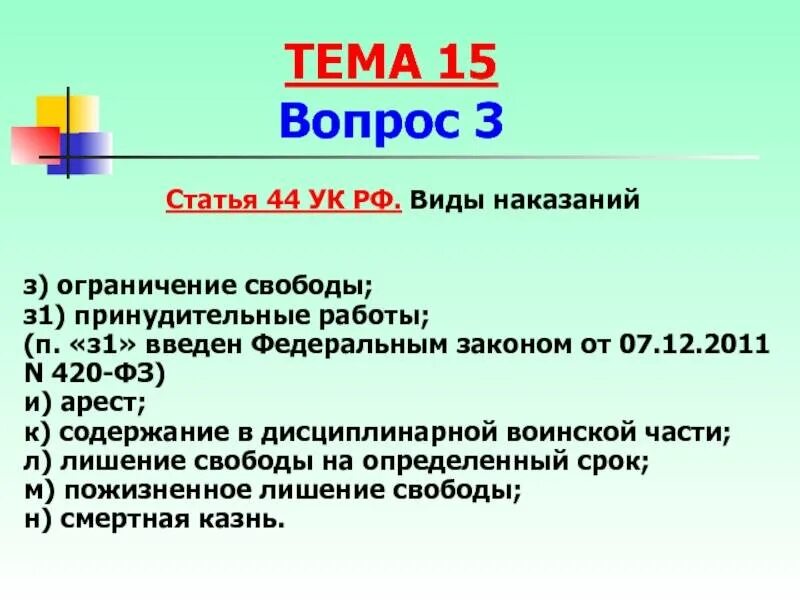 ТЕМА 15
Вопрос 3

Статья 44 УК РФ. Виды наказаний

з) ограничение свободы;
з1) принудительные работы;
(п. «з1» введен Федеральным законом от 07.12.2011 N 420-ФЗ)
и) арест;
к) содержание в дисциплинарной воинской части;
л) лишение свободы на определенный срок;
м) пожизненное лишение свободы;
н) смертная казнь.